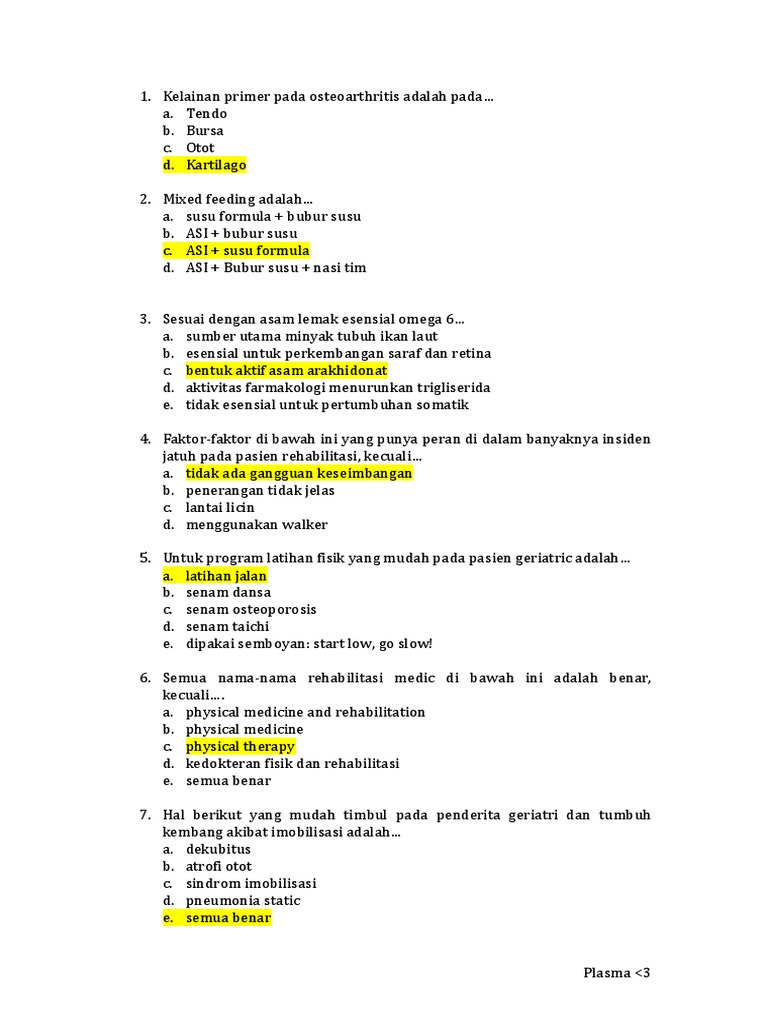 1. Kelainan primer pada osteoarthritis adalah pada…
a. Tendo
b. Bursa
c. Otot
d. Kartilago

2. Mixed feeding adalah…
a. susu formula + bubur susu
b. ASI + bubur susu
c. ASI + susu formula
d. ASI + Bubur susu + nasi tim

3. Sesuai dengan asam lemak esensial omega 6…
a. sumber utama minyak tubuh ikan laut
b. esensial untuk perkembangan saraf dan retina
c. bentuk aktif asam arakhidonat
d. aktivitas farmakologi menurunkan trigliserida
e. tidak esensial untuk pertumbuhan somatik

4. Faktor-faktor di bawah ini yang punya peran di dalam banyaknya insiden jatuh pada pasien rehabilitasi, kecuali…
a. tidak ada gangguan keseimbangan
b. penerangan tidak jelas
c. lantai licin
d. menggunakan walker

5. Untuk program latihan fisik yang mudah pada pasien geriatric adalah…
a. latihan jalan
b. senam dansa
c. senam osteoporosis
d. senam taichi
e. dipakai semboyan: start low, go slow!

6. Semua nama-nama rehabilitasi medic di bawah ini adalah benar, kecuali….
a. physical medicine and rehabilitation
b. physical medicine
c. physical therapy
d. kedokteran fisik dan rehabilitasi
e. semua benar

7. Hal berikut yang mudah timbul pada penderita geriatri dan tumbuh kembang akibat imobilisasi adalah…
a. dekubitus
b. atrofi otot
c. sindrom imobilisasi
d. pneumonia static
e. semua benar

Plasma <3